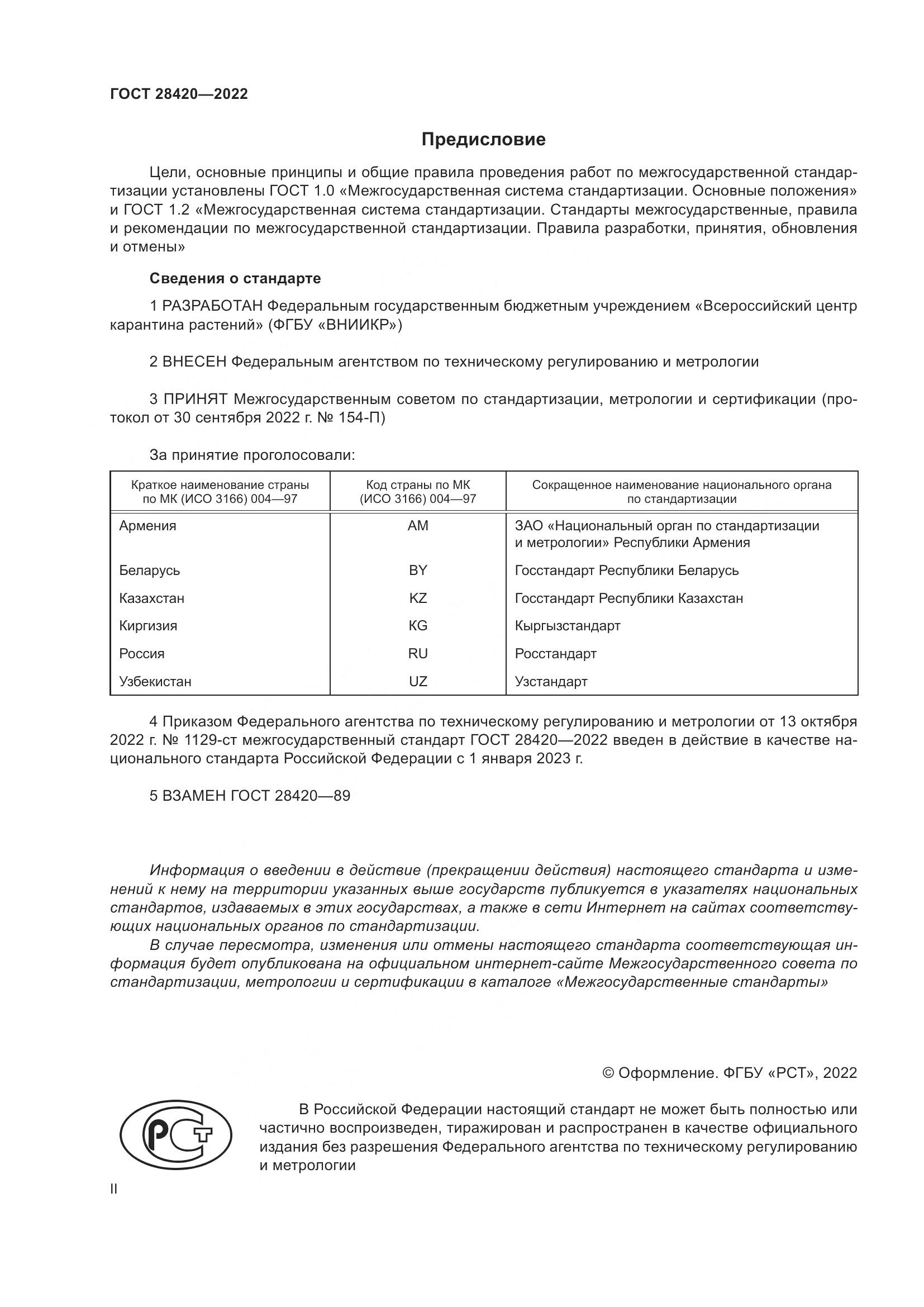 ГОСТ 28420—2022

Предисловие

Цели, основные принципы и общие правила проведения работ по межгосударственной стандартизации установлены ГОСТ 1.0 «Межгосударственная система стандартизации. Основные положения» и ГОСТ 1.2 «Межгосударственная система стандартизации. Стандарты межгосударственные, правила и рекомендации по межгосударственной стандартизации. Правила разработки, принятия, обновления и отмены»

Сведения о стандарте

1 РАЗРАБОТАН Федеральным государственным бюджетным учреждением «Всероссийский центр карантина растений» (ФГБУ «ВНИИКР»)

2 ВНЕСЕН Федеральным агентством по техническому регулированию и метрологии

3 ПРИНЯТ Межгосударственным советом по стандартизации, метрологии и сертификации (протокол от 30 сентября 2022 г. № 154-П)

За принятие проголосовали:

| Краткое наименование страны по МК (ИСО 3166) 004—97 | Код страны по МК (ИСО 3166) 004—97 | Сокращенное наименование национального органа по стандартизации |
|---|---|---|
| Армения | AM | ЗАО «Национальный орган по стандартизации и метрологии» Республики Армения |
| Беларусь | BY | Госстандарт Республики Беларусь |
| Казахстан | KZ | Госстандарт Республики Казахстан |
| Киргизия | KG | Кыргызстандарт |
| Россия | RU | Росстандарт |
| Узбекистан | UZ | Узстандарт |

4 Приказом Федерального агентства по техническому регулированию и метрологии от 13 октября 2022 г. № 1129-ст межгосударственный стандарт ГОСТ 28420—2022 введен в действие в качестве национального стандарта Российской Федерации с 1 января 2023 г.

5 ВЗАМЕН ГОСТ 28420—89

Информация о введении в действие (прекращении действия) настоящего стандарта и изменений к нему на территории указанных выше государств публикуется в указателях национальных стандартов, издаваемых в этих государствах, а также в сети Интернет на сайтах соответствующих национальных органов по стандартизации.

В случае пересмотра, изменения или отмены настоящего стандарта соответствующая информация будет опубликована на официальном интернет-сайте Межгосударственного совета по стандартизации, метрологии и сертификации в каталоге «Межгосударственные стандарты»

© Оформление. ФГБУ «РСТ», 2022

РСТ

В Российской Федерации настоящий стандарт не может быть полностью или частично воспроизведен, тиражирован и распространен в качестве официального издания без разрешения Федерального агентства по техническому регулированию и метрологии

II